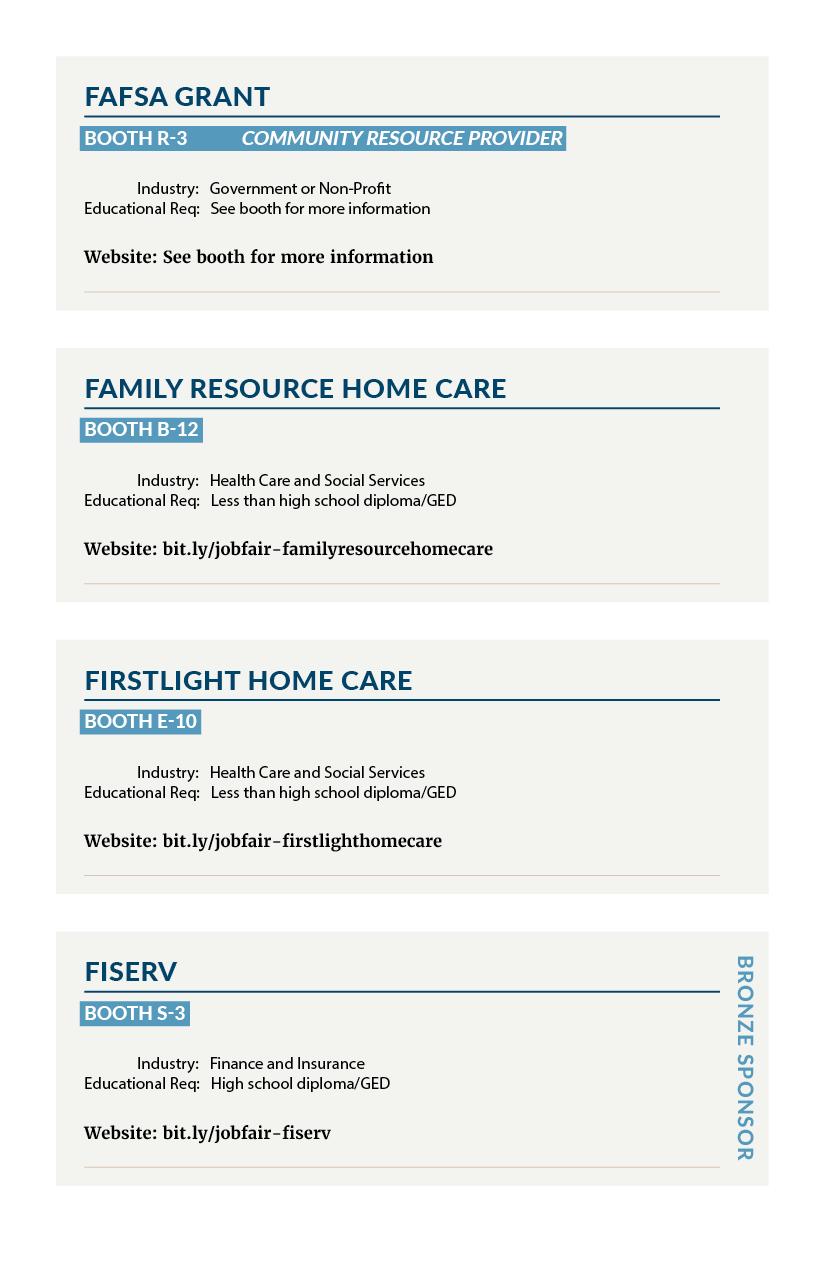 FAFSA GRANT

BOOTH R-3 COMMUNITY RESOURCE PROVIDER

Industry: Government or Non-Profit
Educational Req: See booth for more information

Website: See booth for more information

FAMILY RESOURCE HOME CARE

BOOTH B-12

Industry: Health Care and Social Services
Educational Req: Less than high school diploma/GED

Website: bit.ly/jobfair-familyresourcehomecare

FIRSTLIGHT HOME CARE

BOOTH E-10

Industry: Health Care and Social Services
Educational Req: Less than high school diploma/GED

Website: bit.ly/jobfair-firstlighthomecare

FISERV

BOOTH S-3

Industry: Finance and Insurance
Educational Req: High school diploma/GED

Website: bit.ly/jobfair-fiserv

BRONZE SPONSOR